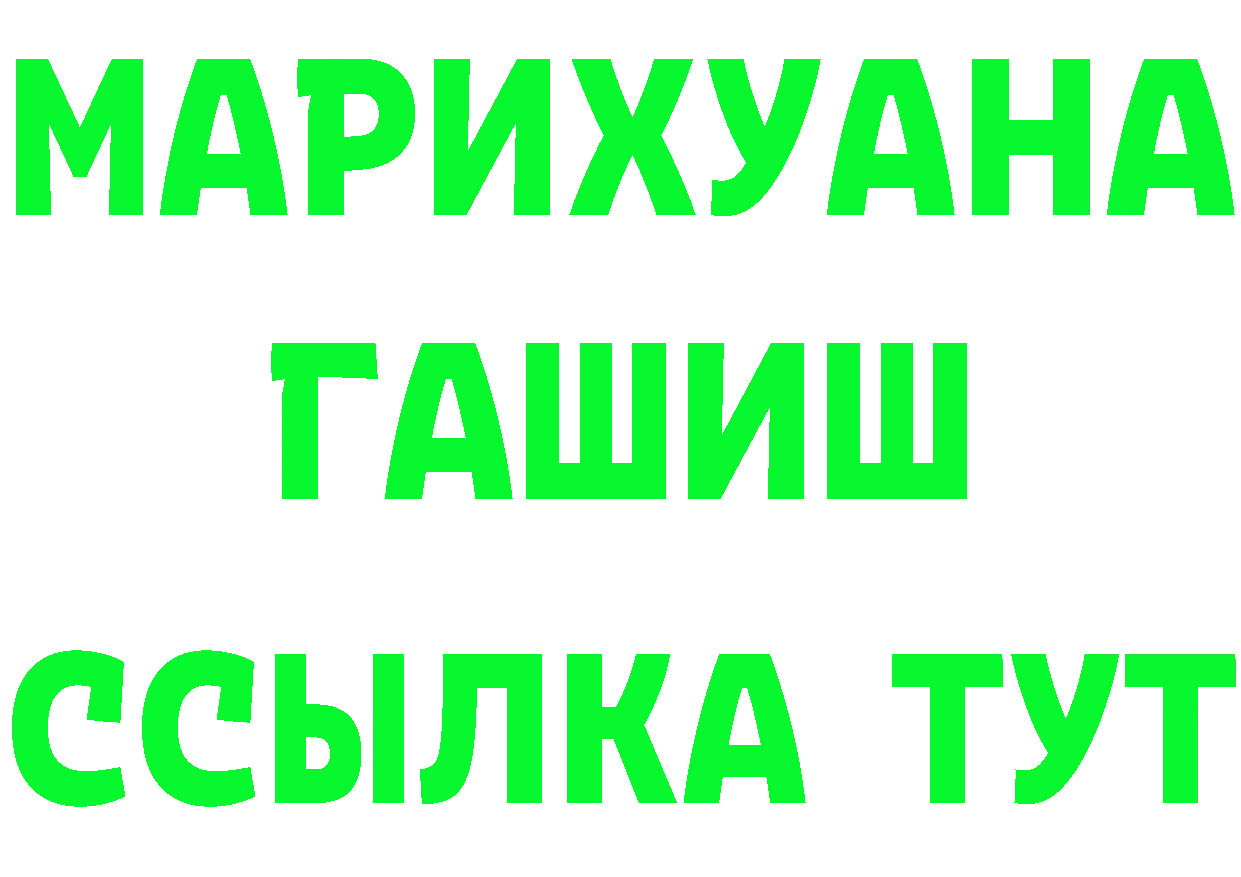 МАРИХУАНА
ГАШИШ
ССЫЛКА ТУТ